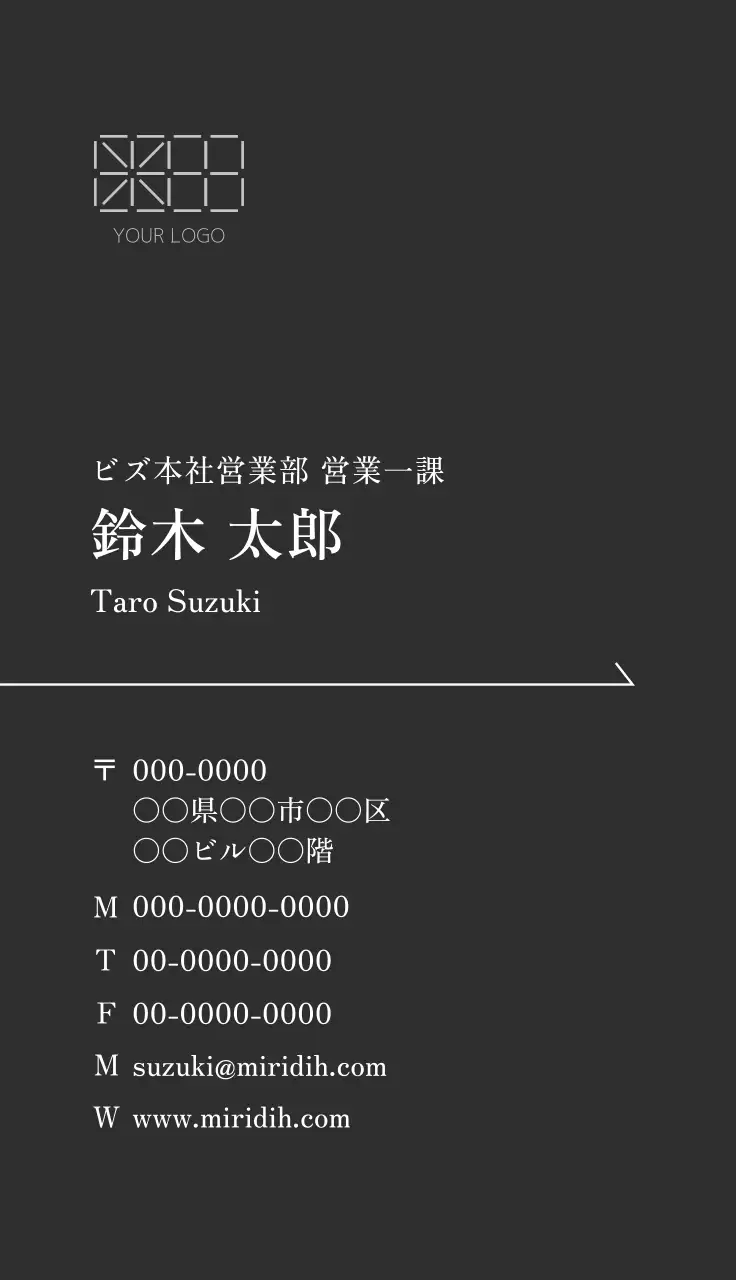 YOUR LOGO

ビズ本社営業部 営業一課
鈴木 太郎
Taro Suzuki

〒 000-0000
○○県○○市○○区
○○ビル○○階

M 000-0000-0000
T 00-0000-0000
F 00-0000-0000
M suzuki@miridih.com
W www.miridih.com